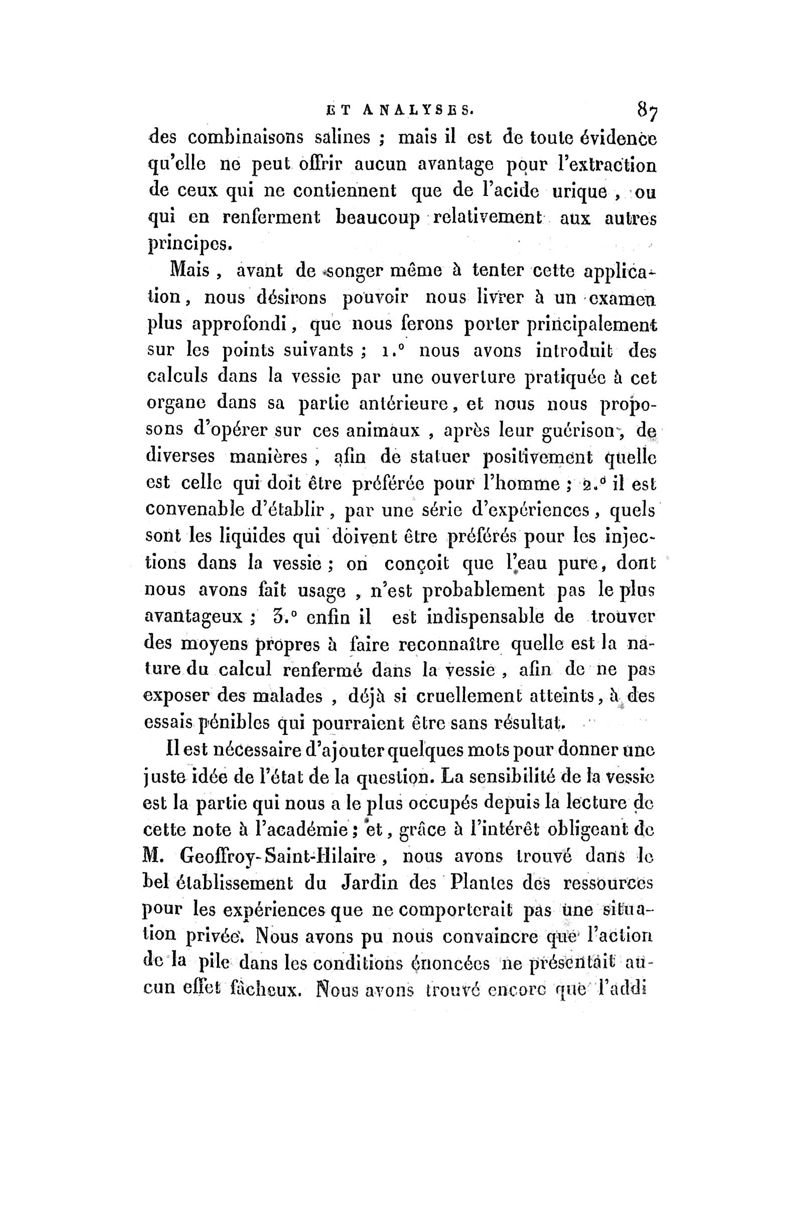 ET ANALYSES. 87

des combinaisons salines ; mais il est de toute évidence qu'elle ne peut offrir aucun avantage pour l'extraction de ceux qui ne contiennent que de l'acide urique, ou qui en renferment beaucoup relativement aux autres principes.

Mais, avant de songer même à tenter cette application, nous désirons pouvoir nous livrer à un examen plus approfondi, que nous ferons porter principalement sur les points suivants ; 1.° nous avons introduit des calculs dans la vessie par une ouverture pratiquée à cet organe dans sa partie antérieure, et nous nous proposons d'opérer sur ces animaux, après leur guérison, de diverses manières, afin de statuer positivement quelle est celle qui doit être préférée pour l'homme ; 2.° il est convenable d'établir, par une série d'expériences, quels sont les liquides qui doivent être préférés pour les injections dans la vessie ; on conçoit que l'eau pure, dont nous avons fait usage, n'est probablement pas le plus avantageux ; 3.° enfin il est indispensable de trouver des moyens propres à faire reconnaître quelle est la nature du calcul renfermé dans la vessie, afin de ne pas exposer des malades, déjà si cruellement atteints, à des essais pénibles qui pourraient être sans résultat.

Il est nécessaire d'ajouter quelques mots pour donner une juste idée de l'état de la question. La sensibilité de la vessie est la partie qui nous a le plus occupés depuis la lecture de cette note à l'académie ; et, grâce à l'intérêt obligeant de M. Geoffroy-Saint-Hilaire, nous avons trouvé dans le bel établissement du Jardin des Plantes des ressources pour les expériences que ne comporterait pas une situation privée. Nous avons pu nous convaincre que l'action de la pile dans les conditions énoncées ne présentait aucun effet fâcheux. Nous avons trouvé encore que l'addi